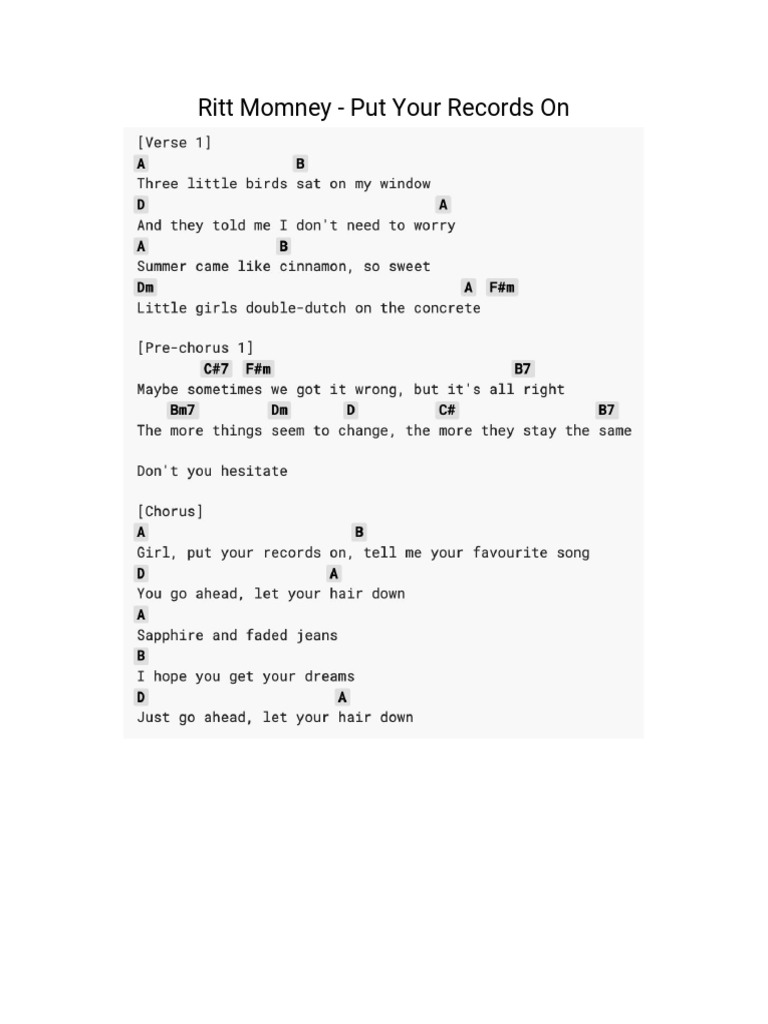 Ritt Momney - Put Your Records On

[Verse 1]
A B
Three little birds sat on my window
D A
And they told me I don't need to worry
A B
Summer came like cinnamon, so sweet
Dm A F#m
Little girls double-dutch on the concrete

[Pre-chorus 1]
C#7 F#m B7
Maybe sometimes we got it wrong, but it's all right
Bm7 Dm D C# B7
The more things seem to change, the more they stay the same

Don't you hesitate

[Chorus]
A B
Girl, put your records on, tell me your favourite song
D A
You go ahead, let your hair down
A
Sapphire and faded jeans
B
I hope you get your dreams
D A
Just go ahead, let your hair down